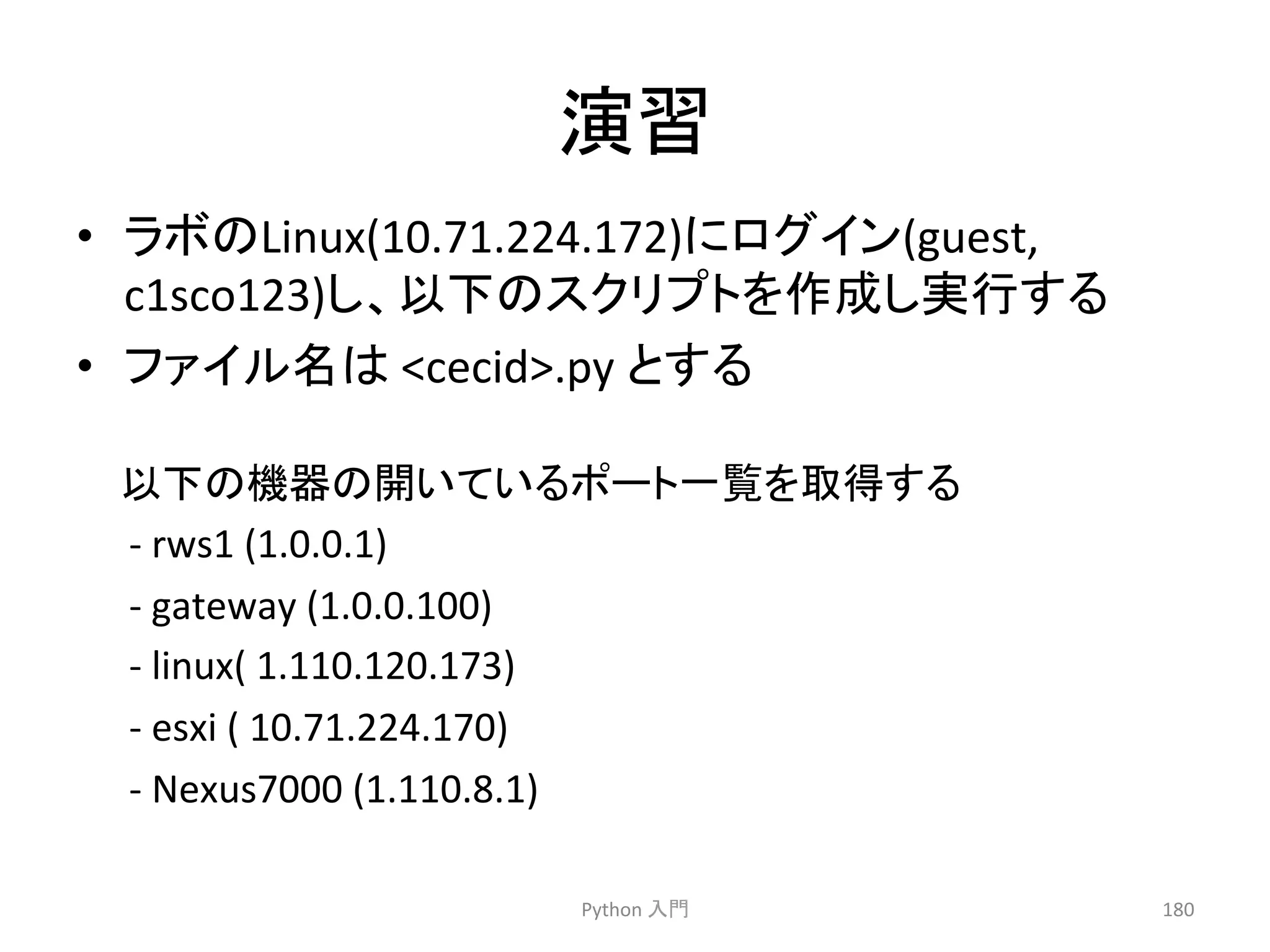 演習

• ラボのLinux(10.71.224.172)にログイン(guest, c1sco123)し、以下のスクリプトを作成し実行する
• ファイル名は <cecid>.py とする

以下の機器の開いているポート一覧を取得する
- rws1 (1.0.0.1)
- gateway (1.0.0.100)
- linux( 1.110.120.173)
- esxi ( 10.71.224.170)
- Nexus7000 (1.110.8.1)

Python 入門

180